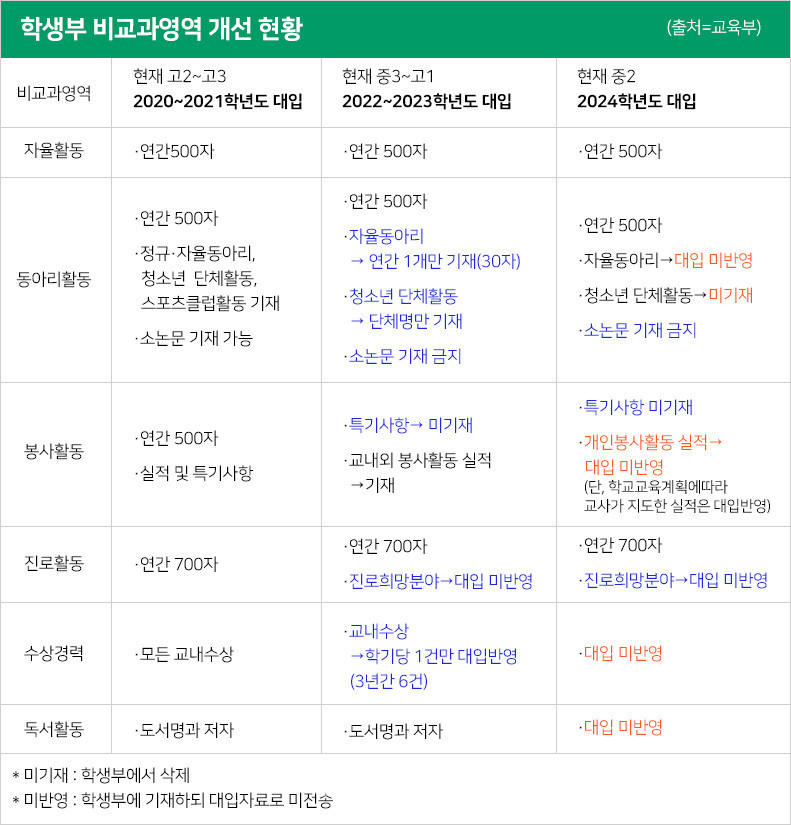 학생부 비교과영역 개선 현황 (출처=교육부)

| 비교과영역 | 현재 고2~고3 2020~2021학년도 대입 | 현재 중3~고1 2022~2023학년도 대입 | 현재 중2 2024학년도 대입 |
|---|---|---|---|
| 자율활동 | ·연간500자 | ·연간 500자 | ·연간 500자 |
| 동아리활동 | ·연간 500자 ·정규·자율동아리, 청소년 단체활동, 스포츠클럽활동 기재 ·소논문 기재 가능 | ·연간 500자 ·자율동아리 → 연간 1개만 기재(30자) ·청소년 단체활동 → 단체명만 기재 ·소논문 기재 금지 | ·연간 500자 ·자율동아리→대입 미반영 ·청소년 단체활동→미기재 ·소논문 기재 금지 |
| 봉사활동 | ·연간 500자 ·실적 및 특기사항 | ·특기사항→ 미기재 ·교내외 봉사활동 실적 →기재 | ·특기사항 미기재 ·개인봉사활동 실적→ 대입 미반영 (단, 학교교육계획에따라 교사가 지도한 실적은 대입반영) |
| 진로활동 | ·연간 700자 | ·연간 700자 ·진로희망분야→대입 미반영 | ·연간 700자 ·진로희망분야→대입 미반영 |
| 수상경력 | ·모든 교내수상 | ·교내수상 →학기당 1건만 대입반영 (3년간 6건) | ·대입 미반영 |
| 독서활동 | ·도서명과 저자 | ·도서명과 저자 | ·대입 미반영 |

* 미기재 : 학생부에서 삭제
* 미반영 : 학생부에 기재하되 대입자료로 미전송